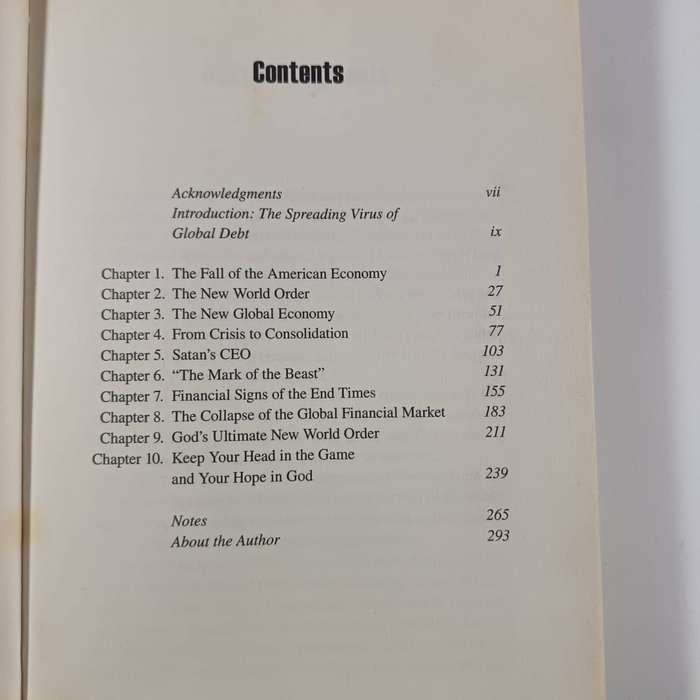 Contents

Acknowledgments vii
Introduction: The Spreading Virus of Global Debt ix

Chapter 1. The Fall of the American Economy 1
Chapter 2. The New World Order 27
Chapter 3. The New Global Economy 51
Chapter 4. From Crisis to Consolidation 77
Chapter 5. Satan's CEO 103
Chapter 6. "The Mark of the Beast" 131
Chapter 7. Financial Signs of the End Times 155
Chapter 8. The Collapse of the Global Financial Market 183
Chapter 9. God's Ultimate New World Order 211
Chapter 10. Keep Your Head in the Game and Your Hope in God 239

Notes 265
About the Author 293